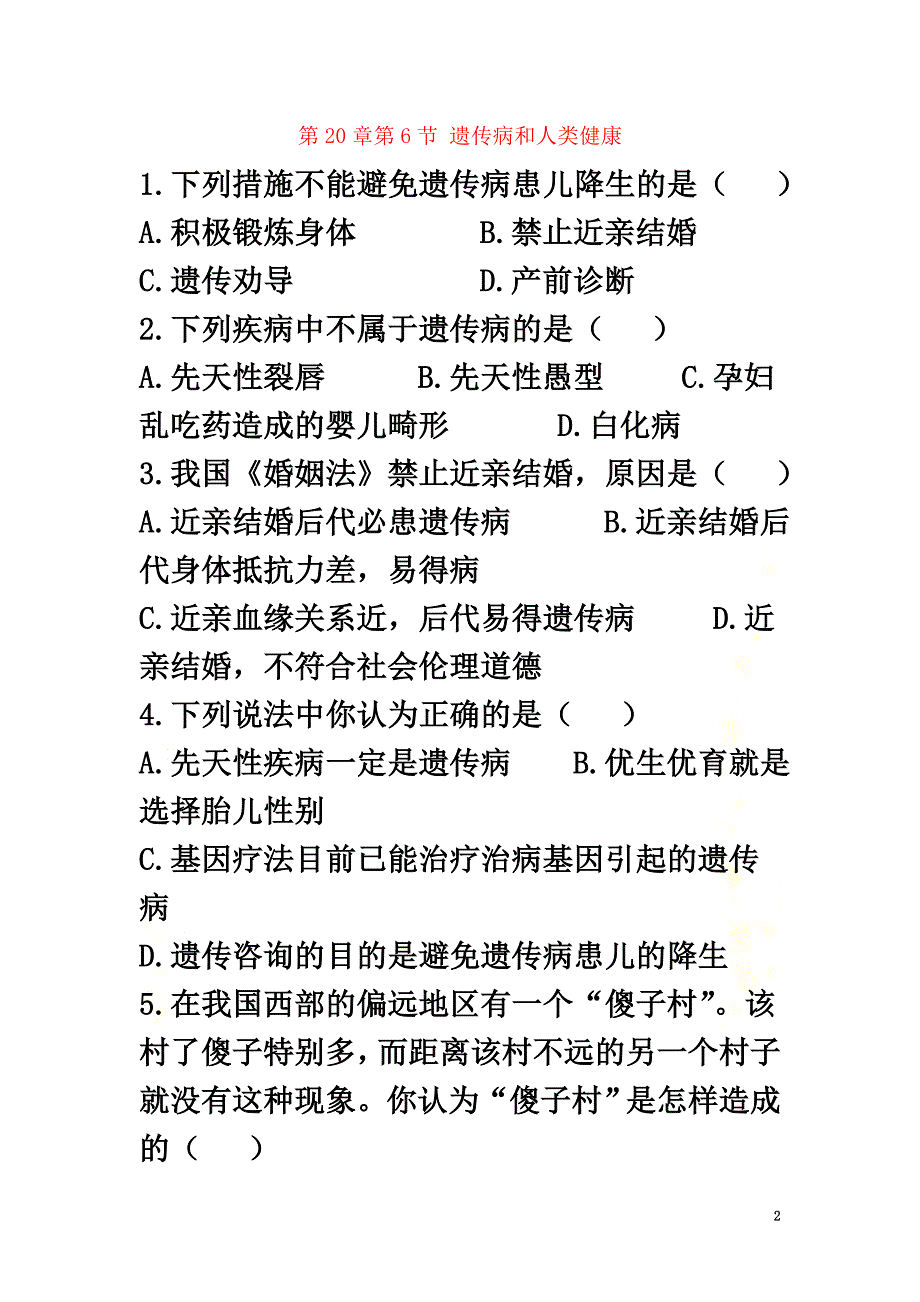 第 20 章第 6 节 遗传病和人类健康

1.下列措施不能避免遗传病患儿降生的是（　）

A.积极锻炼身体　　B.禁止近亲结婚

C.遗传劝导　　D.产前诊断

2.下列疾病中不属于遗传病的是（　）

A.先天性裂唇　　B.先天性愚型　　C.孕妇乱吃药造成的婴儿畸形　　D.白化病

3.我国《婚姻法》禁止近亲结婚，原因是（　）

A.近亲结婚后代必患遗传病　　B.近亲结婚后代身体抵抗力差，易得病

C.近亲血缘关系近，后代易得遗传病　　D.近亲结婚，不符合社会伦理道德

4.下列说法中你认为正确的是（　）

A.先天性疾病一定是遗传病　　B.优生优育就是选择胎儿性别

C.基因疗法目前已能治疗治病基因引起的遗传病

D.遗传咨询的目的是避免遗传病患儿的降生

5.在我国西部的偏远地区有一个“傻子村”。该村了傻子特别多，而距离该村不远的另一个村子就没有这种现象。你认为“傻子村”是怎样造成的（　）

2